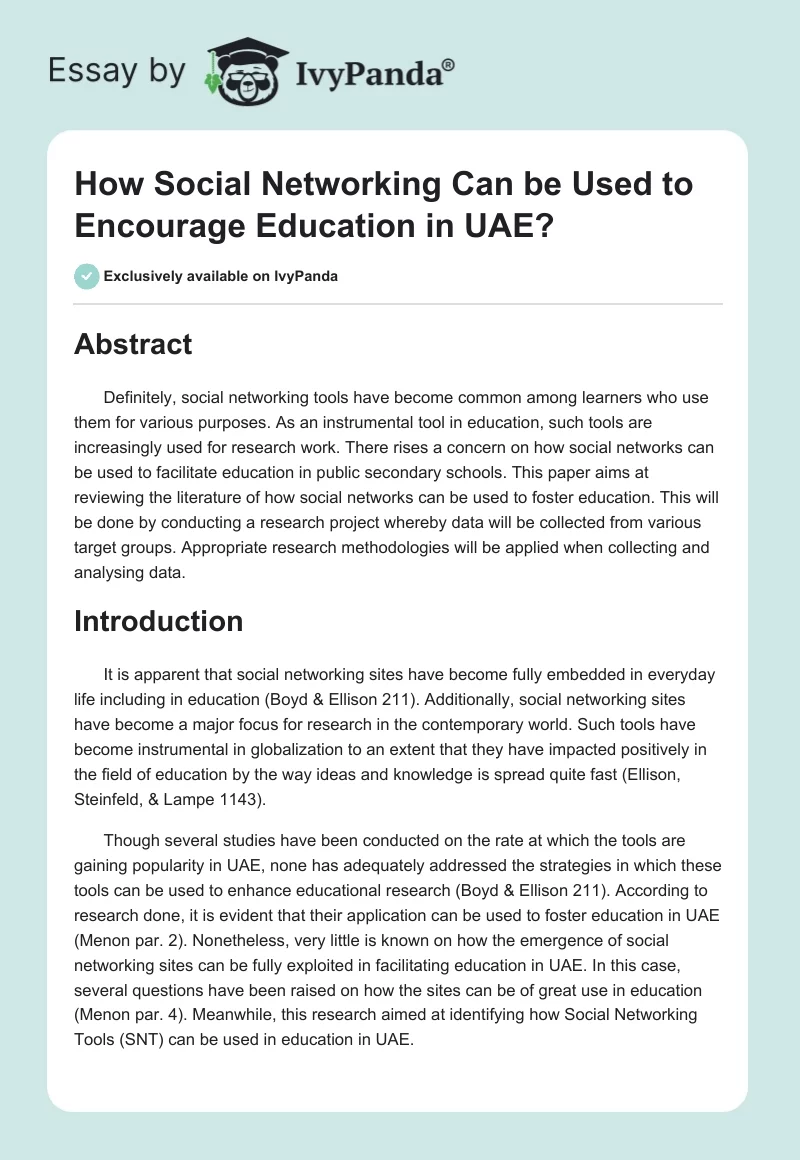 Essay by IvyPanda®

How Social Networking Can be Used to Encourage Education in UAE?

Exclusively available on IvyPanda

Abstract

Definitely, social networking tools have become common among learners who use them for various purposes. As an instrumental tool in education, such tools are increasingly used for research work. There rises a concern on how social networks can be used to facilitate education in public secondary schools. This paper aims at reviewing the literature of how social networks can be used to foster education. This will be done by conducting a research project whereby data will be collected from various target groups. Appropriate research methodologies will be applied when collecting and analysing data.

Introduction

It is apparent that social networking sites have become fully embedded in everyday life including in education (Boyd & Ellison 211). Additionally, social networking sites have become a major focus for research in the contemporary world. Such tools have become instrumental in globalization to an extent that they have impacted positively in the field of education by the way ideas and knowledge is spread quite fast (Ellison, Steinfeld, & Lampe 1143).

Though several studies have been conducted on the rate at which the tools are gaining popularity in UAE, none has adequately addressed the strategies in which these tools can be used to enhance educational research (Boyd & Ellison 211). According to research done, it is evident that their application can be used to foster education in UAE (Menon par. 2). Nonetheless, very little is known on how the emergence of social networking sites can be fully exploited in facilitating education in UAE. In this case, several questions have been raised on how the sites can be of great use in education (Menon par. 4). Meanwhile, this research aimed at identifying how Social Networking Tools (SNT) can be used in education in UAE.